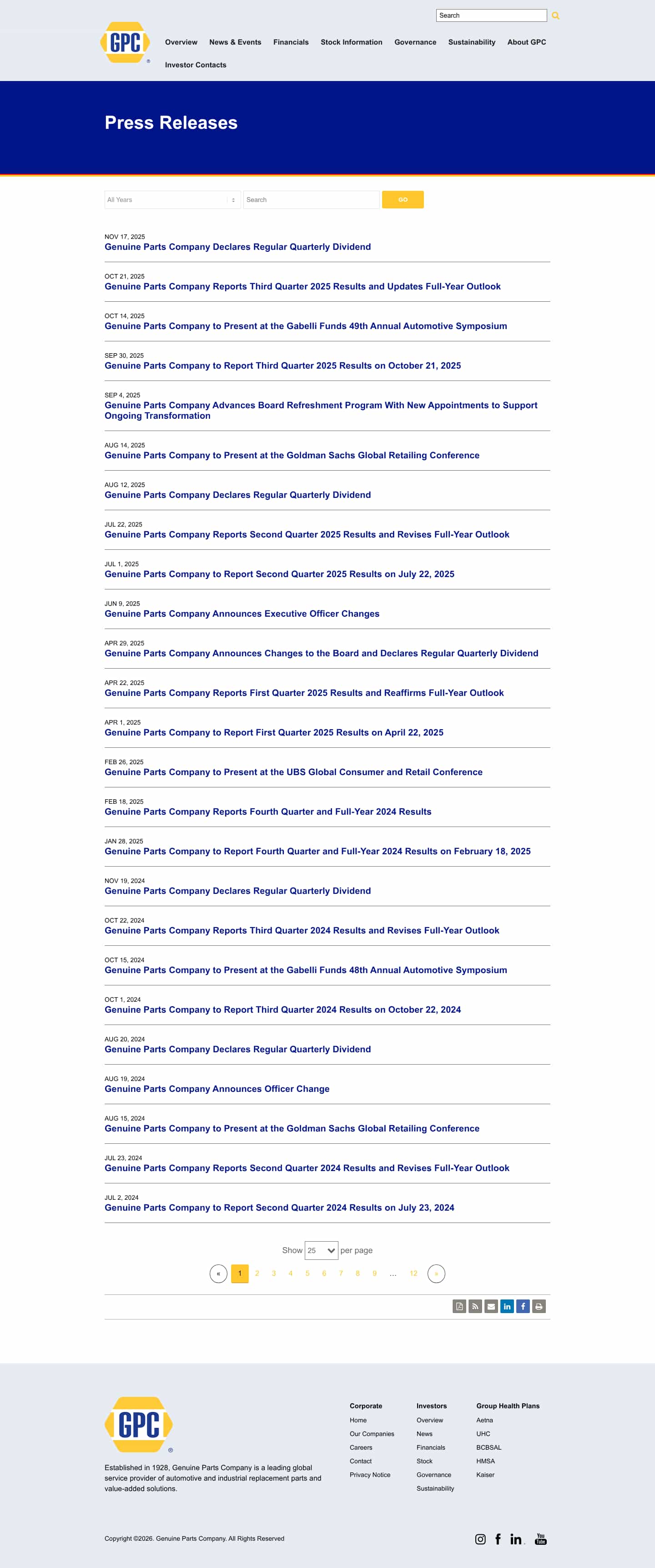 Search

GPC

Overview News & Events Financials Stock Information Governance Sustainability About GPC Investor Contacts

Press Releases

All Years
Search
GO

NOV 17, 2025
Genuine Parts Company Declares Regular Quarterly Dividend

OCT 21, 2025
Genuine Parts Company Reports Third Quarter 2025 Results and Updates Full-Year Outlook

OCT 14, 2025
Genuine Parts Company to Present at the Gabelli Funds 49th Annual Automotive Symposium

SEP 30, 2025
Genuine Parts Company to Report Third Quarter 2025 Results on October 21, 2025

SEP 4, 2025
Genuine Parts Company Advances Board Refreshment Program With New Appointments to Support Ongoing Transformation

AUG 14, 2025
Genuine Parts Company to Present at the Goldman Sachs Global Retailing Conference

AUG 12, 2025
Genuine Parts Company Declares Regular Quarterly Dividend

JUL 22, 2025
Genuine Parts Company Reports Second Quarter 2025 Results and Revises Full-Year Outlook

JUL 1, 2025
Genuine Parts Company to Report Second Quarter 2025 Results on July 22, 2025

JUN 9, 2025
Genuine Parts Company Announces Executive Officer Changes

APR 29, 2025
Genuine Parts Company Announces Changes to the Board and Declares Regular Quarterly Dividend

APR 22, 2025
Genuine Parts Company Reports First Quarter 2025 Results and Reaffirms Full-Year Outlook

APR 1, 2025
Genuine Parts Company to Report First Quarter 2025 Results on April 22, 2025

FEB 26, 2025
Genuine Parts Company to Present at the UBS Global Consumer and Retail Conference

FEB 18, 2025
Genuine Parts Company Reports Fourth Quarter and Full-Year 2024 Results

JAN 28, 2025
Genuine Parts Company to Report Fourth Quarter and Full-Year 2024 Results on February 18, 2025

NOV 19, 2024
Genuine Parts Company Declares Regular Quarterly Dividend

OCT 22, 2024
Genuine Parts Company Reports Third Quarter 2024 Results and Revises Full-Year Outlook

OCT 15, 2024
Genuine Parts Company to Present at the Gabelli Funds 48th Annual Automotive Symposium

OCT 1, 2024
Genuine Parts Company to Report Third Quarter 2024 Results on October 22, 2024

AUG 20, 2024
Genuine Parts Company Declares Regular Quarterly Dividend

AUG 19, 2024
Genuine Parts Company Announces Officer Change

AUG 15, 2024
Genuine Parts Company to Present at the Goldman Sachs Global Retailing Conference

JUL 23, 2024
Genuine Parts Company Reports Second Quarter 2024 Results and Revises Full-Year Outlook

JUL 2, 2024
Genuine Parts Company to Report Second Quarter 2024 Results on July 23, 2024

Show 25 per page

« 1 2 3 4 5 6 7 8 9 ... 12 »

GPC

Established in 1928, Genuine Parts Company is a leading global service provider of automotive and industrial replacement parts and value-added solutions.

Corporate
Home
Our Companies
Careers
Contact
Privacy Notice

Investors
Overview
News
Financials
Stock
Governance
Sustainability

Group Health Plans
Aetna
UHC
BCBSAL
HMSA
Kaiser

Copyright ©2026. Genuine Parts Company. All Rights Reserved